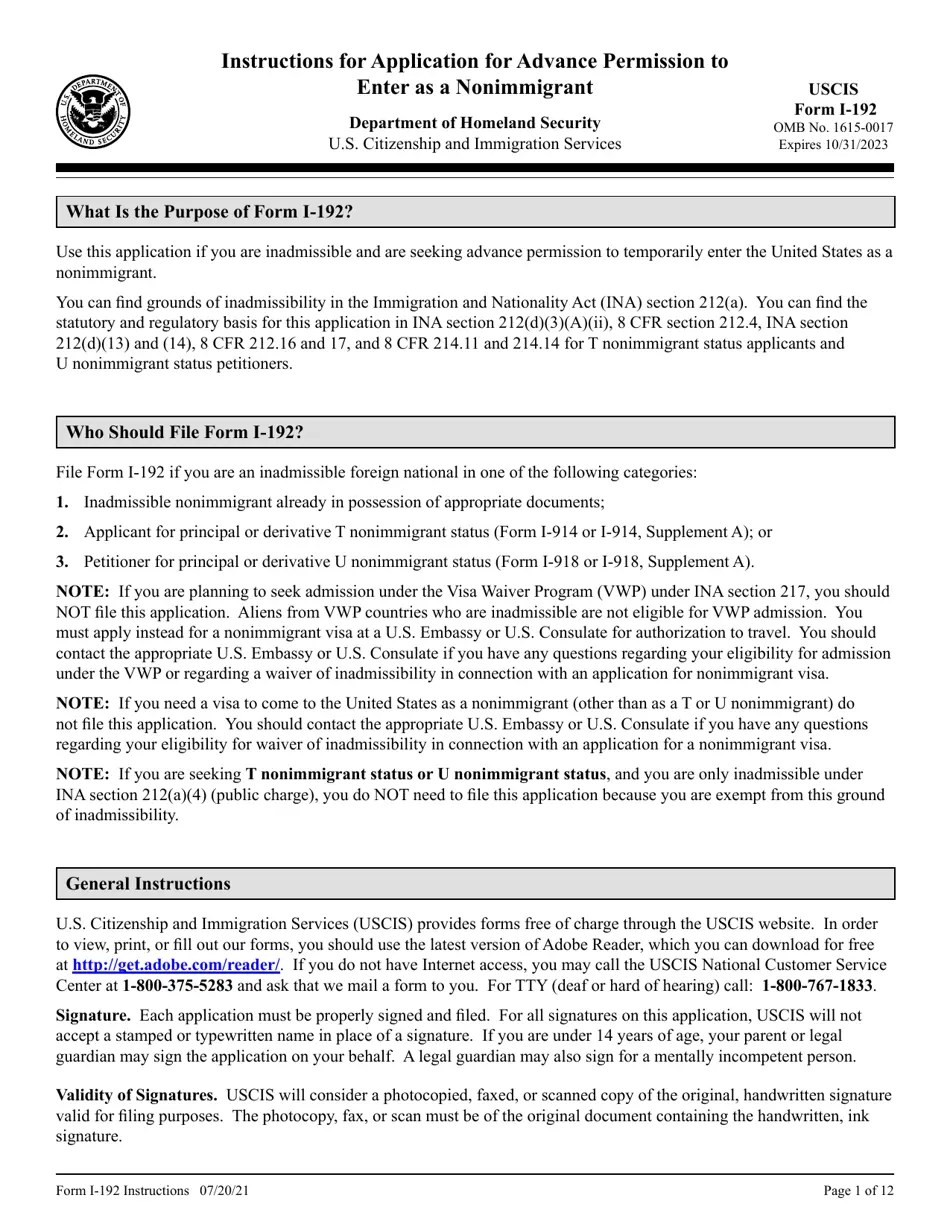 U.S. DEPARTMENT OF HOMELAND SECURITY

Instructions for Application for Advance Permission to Enter as a Nonimmigrant

Department of Homeland Security
U.S. Citizenship and Immigration Services

USCIS
Form I-192
OMB No. 1615-0017
Expires 10/31/2023

What Is the Purpose of Form I-192?

Use this application if you are inadmissible and are seeking advance permission to temporarily enter the United States as a nonimmigrant.

You can find grounds of inadmissibility in the Immigration and Nationality Act (INA) section 212(a). You can find the statutory and regulatory basis for this application in INA section 212(d)(3)(A)(ii), 8 CFR section 212.4, INA section 212(d)(13) and (14), 8 CFR 212.16 and 17, and 8 CFR 214.11 and 214.14 for T nonimmigrant status applicants and U nonimmigrant status petitioners.

Who Should File Form I-192?

File Form I-192 if you are an inadmissible foreign national in one of the following categories:

1. Inadmissible nonimmigrant already in possession of appropriate documents;

2. Applicant for principal or derivative T nonimmigrant status (Form I-914 or I-914, Supplement A); or

3. Petitioner for principal or derivative U nonimmigrant status (Form I-918 or I-918, Supplement A).

NOTE: If you are planning to seek admission under the Visa Waiver Program (VWP) under INA section 217, you should NOT file this application. Aliens from VWP countries who are inadmissible are not eligible for VWP admission. You must apply instead for a nonimmigrant visa at a U.S. Embassy or U.S. Consulate for authorization to travel. You should contact the appropriate U.S. Embassy or U.S. Consulate if you have any questions regarding your eligibility for admission under the VWP or regarding a waiver of inadmissibility in connection with an application for nonimmigrant visa.

NOTE: If you need a visa to come to the United States as a nonimmigrant (other than as a T or U nonimmigrant) do not file this application. You should contact the appropriate U.S. Embassy or U.S. Consulate if you have any questions regarding your eligibility for waiver of inadmissibility in connection with an application for a nonimmigrant visa.

NOTE: If you are seeking T nonimmigrant status or U nonimmigrant status, and you are only inadmissible under INA section 212(a)(4) (public charge), you do NOT need to file this application because you are exempt from this ground of inadmissibility.

General Instructions

U.S. Citizenship and Immigration Services (USCIS) provides forms free of charge through the USCIS website. In order to view, print, or fill out our forms, you should use the latest version of Adobe Reader, which you can download for free at http://get.adobe.com/reader/. If you do not have Internet access, you may call the USCIS National Customer Service Center at 1-800-375-5283 and ask that we mail a form to you. For TTY (deaf or hard of hearing) call: 1-800-767-1833.

Signature. Each application must be properly signed and filed. For all signatures on this application, USCIS will not accept a stamped or typewritten name in place of a signature. If you are under 14 years of age, your parent or legal guardian may sign the application on your behalf. A legal guardian may also sign for a mentally incompetent person.

Validity of Signatures. USCIS will consider a photocopied, faxed, or scanned copy of the original, handwritten signature valid for filing purposes. The photocopy, fax, or scan must be of the original document containing the handwritten, ink signature.

Form I-192 Instructions 07/20/21

Page 1 of 12